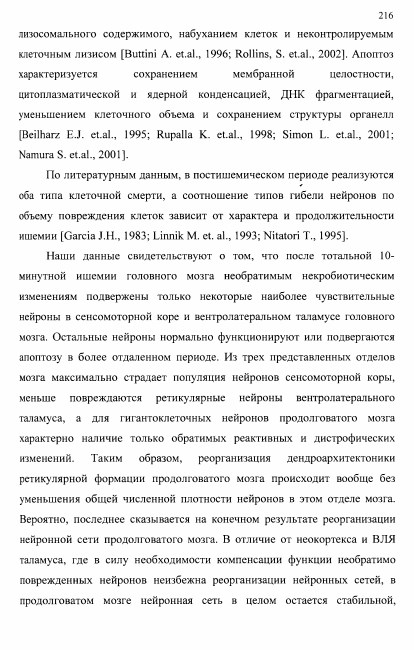 216

лизосомального содержимого, набуханием клеток и неконтролируемым клеточным лизисом [Buttini A. et.al., 1996; Rollins, S. et.al., 2002]. Апоптоз характеризуется сохранением мембранной целостности, цитоплазматической и ядерной конденсацией, ДНК фрагментацией, уменьшением клеточного объема и сохранением структуры органелл [Beilharz E.J. et.al., 1995; Rupalla K. et.al., 1998; Simon L. et.al., 2001; Namura S. et.al., 2001].

По литературным данным, в постишемическом периоде реализуются оба типа клеточной смерти, а соотношение типов гибели нейронов по объему повреждения клеток зависит от характера и продолжительности ишемии [Garcia J.H., 1983; Linnik M. et. al., 1993; Nitatori T., 1995].

Наши данные свидетельствуют о том, что после тотальной 10-минутной ишемии головного мозга необратимым некробиотическим изменениям подвержены только некоторые наиболее чувствительные нейроны в сенсомоторной коре и вентролатеральном таламусе головного мозга. Остальные нейроны нормально функционируют или подвергаются апоптозу в более отдаленном периоде. Из трех представленных отделов мозга максимально страдает популяция нейронов сенсомоторной коры, меньше повреждаются ретикулярные нейроны вентролатерального таламуса, а для гигантоклеточных нейронов продолговатого мозга характерно наличие только обратимых реактивных и дистрофических изменений. Таким образом, реорганизация дендроархитектоники ретикулярной формации продолговатого мозга происходит вообще без уменьшения общей численной плотности нейронов в этом отделе мозга. Вероятно, последнее сказывается на конечном результате реорганизации нейронной сети продолговатого мозга. В отличие от неокортекса и ВЛЯ таламуса, где в силу необходимости компенсации функции необратимо поврежденных нейронов неизбежна реорганизации нейронных сетей, в продолговатом мозге нейронная сеть в целом остается стабильной,